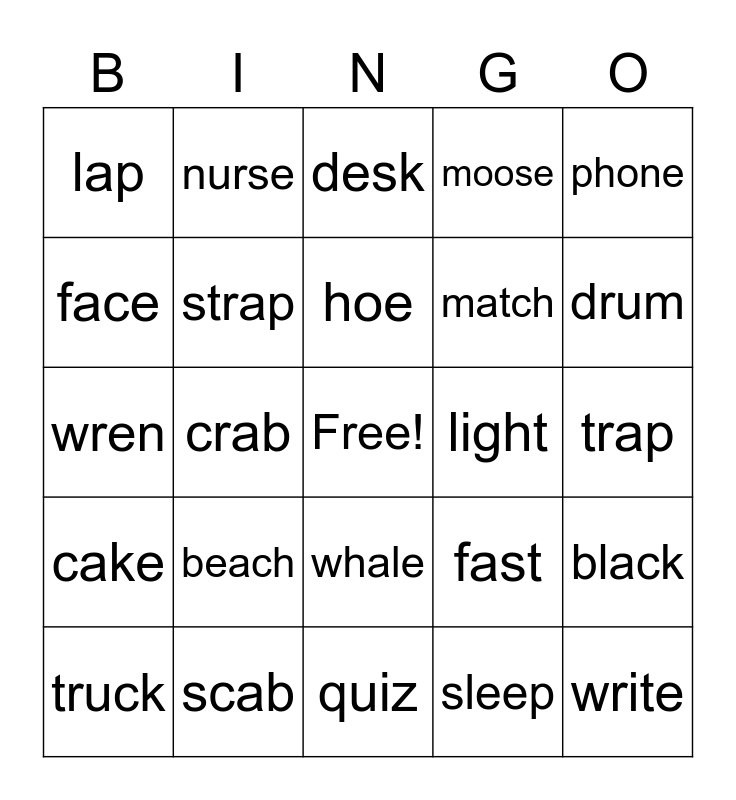 | B | I | N | G | O |
|---|---|---|---|---|
| lap | nurse | desk | moose | phone |
| face | strap | hoe | match | drum |
| wren | crab | Free! | light | trap |
| cake | beach | whale | fast | black |
| truck | scab | quiz | sleep | write |